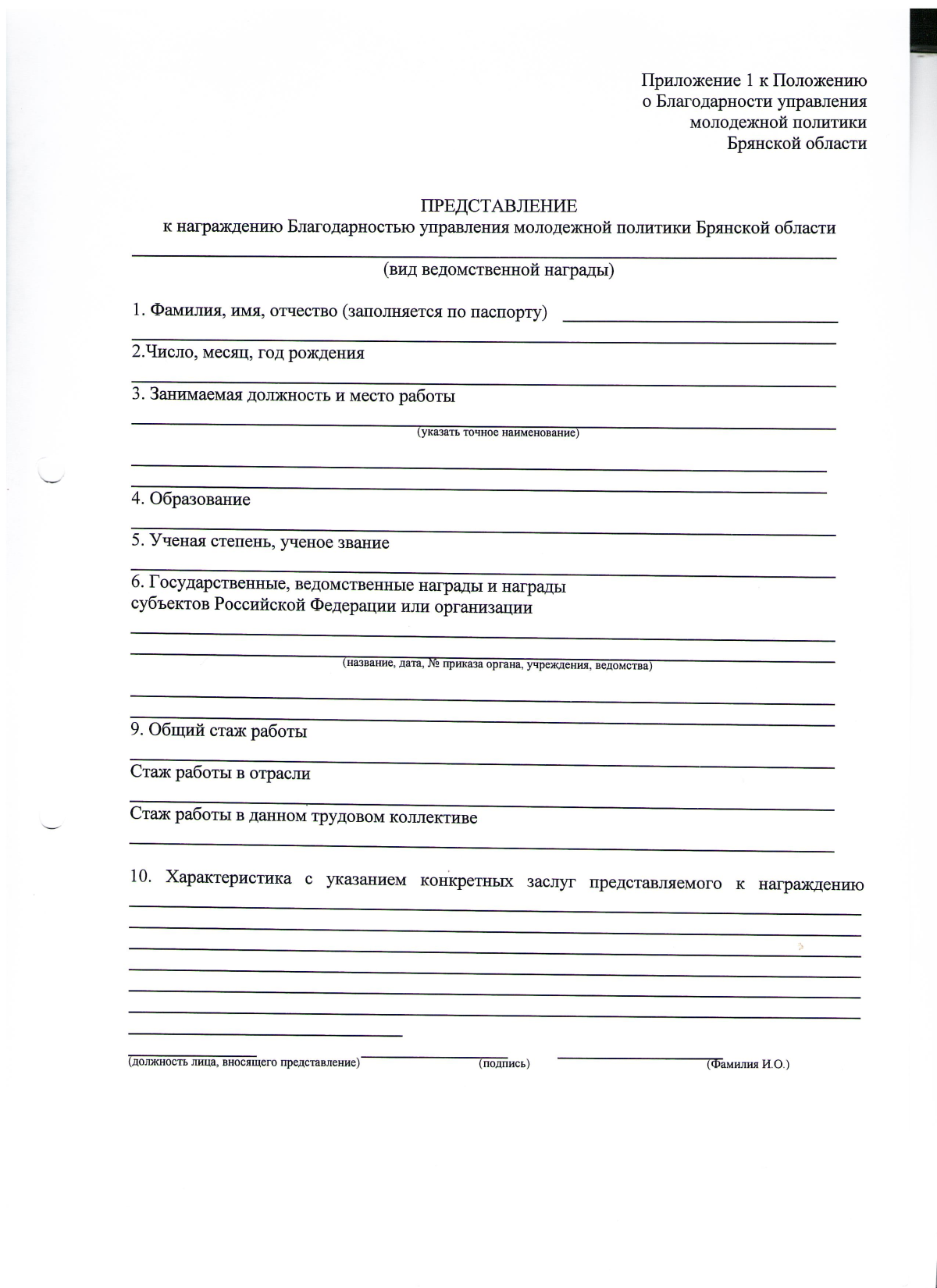 Приложение 1 к Положению
о Благодарности управления
молодежной политики
Брянской области

ПРЕДСТАВЛЕНИЕ
к награждению Благодарностью управления молодежной политики Брянской области

(вид ведомственной награды)

1. Фамилия, имя, отчество (заполняется по паспорту)

2.Число, месяц, год рождения

3. Занимаемая должность и место работы

(указать точное наименование)

4. Образование

5. Ученая степень, ученое звание

6. Государственные, ведомственные награды и награды субъектов Российской Федерации или организации

(название, дата, № приказа органа, учреждения, ведомства)

9. Общий стаж работы

Стаж работы в отрасли

Стаж работы в данном трудовом коллективе

10. Характеристика с указанием конкретных заслуг представляемого к награждению

(должность лица, вносящего представление) (подпись) (Фамилия И.О.)